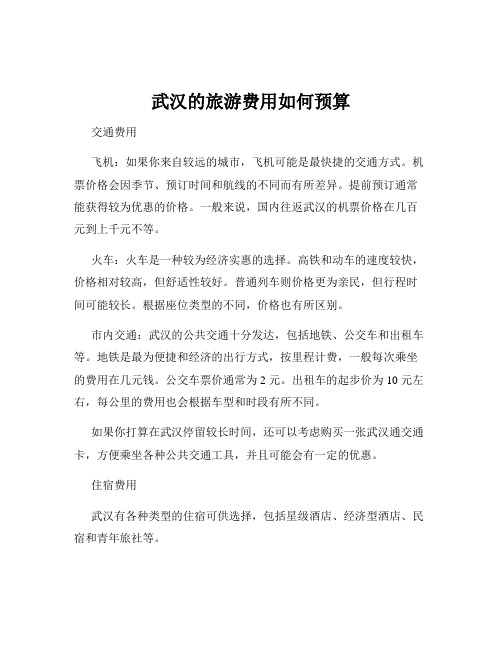 武汉的旅游费用如何预算

交通费用

飞机：如果你来自较远的城市，飞机可能是最快捷的交通方式。机票价格会因季节、预订时间和航线的不同而有所差异。提前预订通常能获得较为优惠的价格。一般来说，国内往返武汉的机票价格在几百元到上千元不等。

火车：火车是一种较为经济实惠的选择。高铁和动车的速度较快，价格相对较高，但舒适性较好。普通列车则价格更为亲民，但行程时间可能较长。根据座位类型的不同，价格也有所区别。

市内交通：武汉的公共交通十分发达，包括地铁、公交车和出租车等。地铁是最为便捷和经济的出行方式，按里程计费，一般每次乘坐的费用在几元钱。公交车票价通常为 2 元。出租车的起步价为 10 元左右，每公里的费用也会根据车型和时段有所不同。

如果你打算在武汉停留较长时间，还可以考虑购买一张武汉通交通卡，方便乘坐各种公共交通工具，并且可能会有一定的优惠。

住宿费用

武汉有各种类型的住宿可供选择，包括星级酒店、经济型酒店、民宿和青年旅社等。